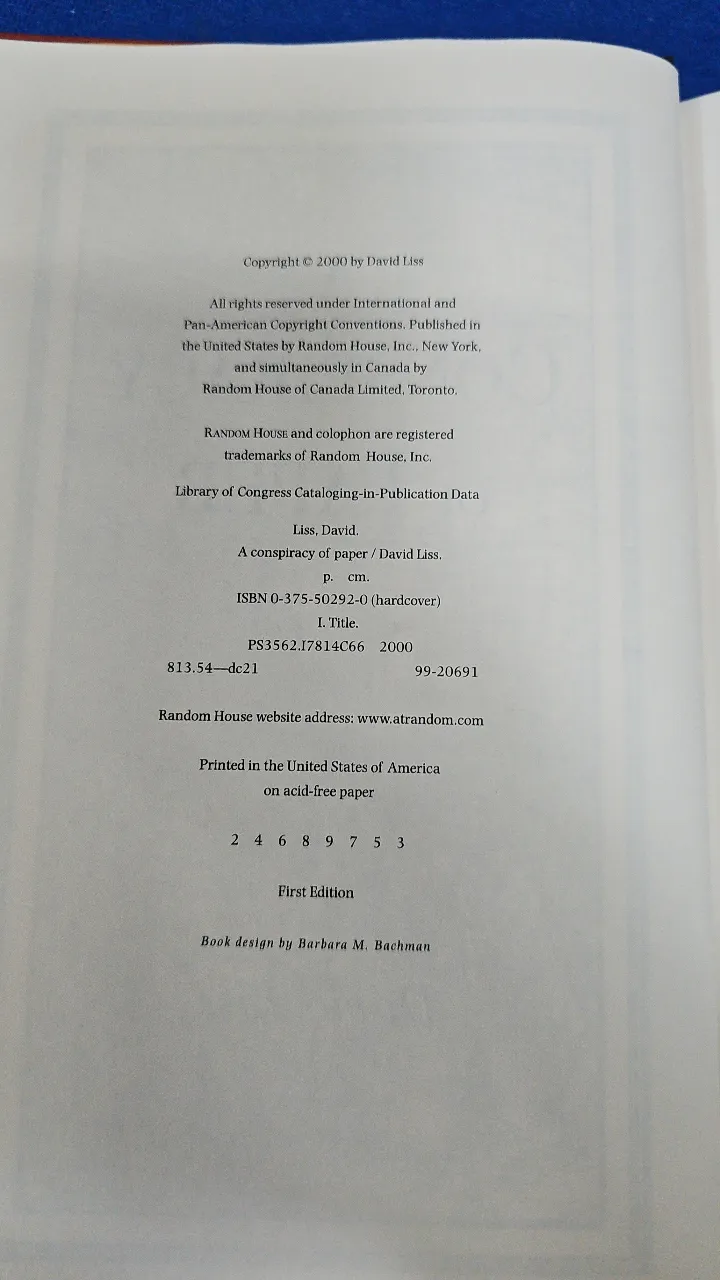 Copyright © 2000 by David Liss

All rights reserved under International and Pan-American Copyright Conventions. Published in the United States by Random House, Inc., New York, and simultaneously in Canada by Random House of Canada Limited, Toronto.

RANDOM HOUSE and colophon are registered trademarks of Random House, Inc.

Library of Congress Cataloging-in-Publication Data

Liss, David.
A conspiracy of paper / David Liss.
p. cm.
ISBN 0-375-50292-0 (hardcover)
I. Title.
PS3562.I7814C66 2000
813.54—dc21 99-20691

Random House website address: www.atrandom.com

Printed in the United States of America
on acid-free paper

2 4 6 8 9 7 5 3

First Edition

Book design by Barbara M. Bachman